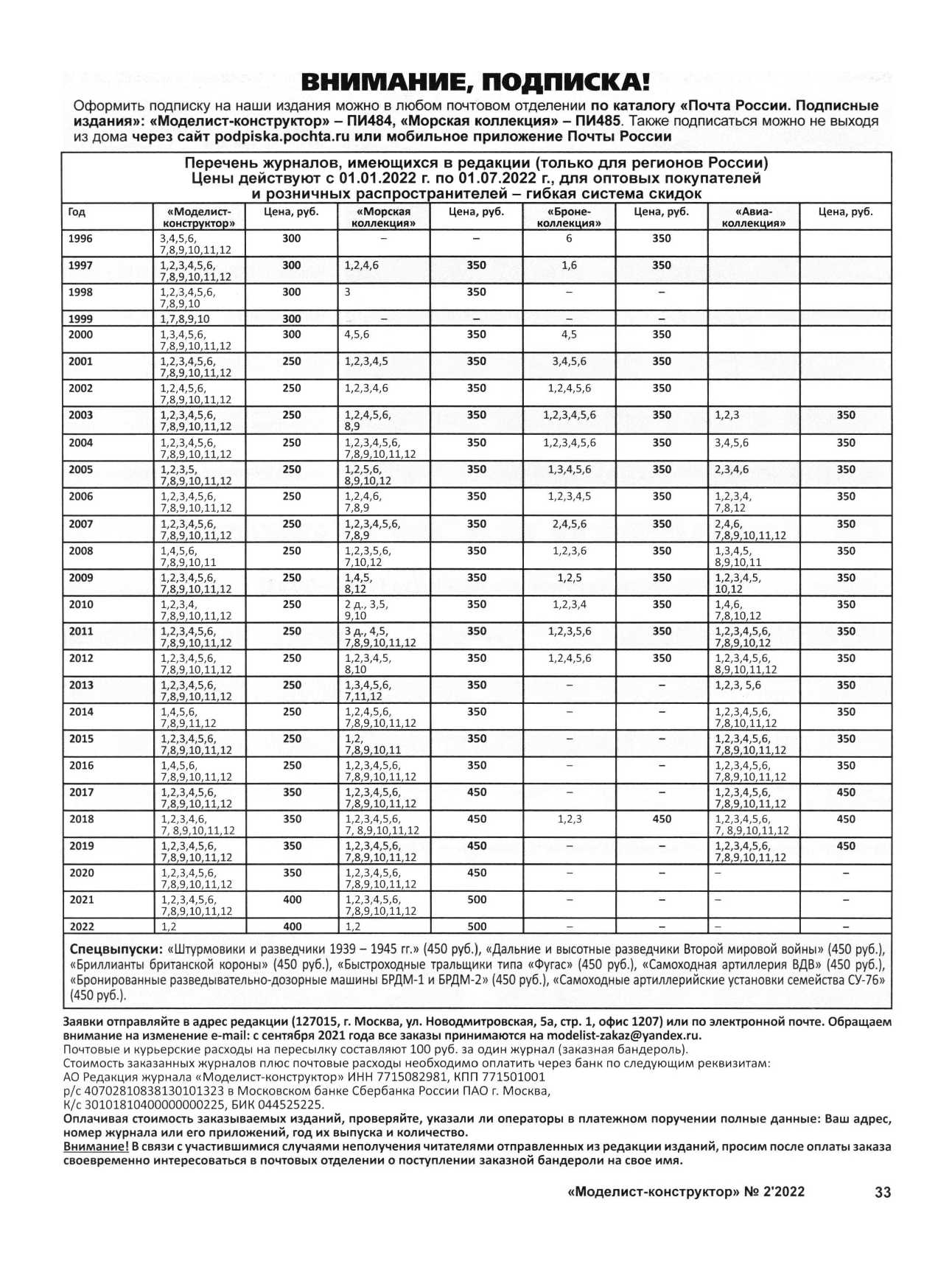 ВНИМАНИЕ, ПОДПИСКА!

Оформить подписку на наши издания можно в любом почтовом отделении по каталогу «Почта России. Подписные издания»: «Моделист-конструктор» – ПИ484, «Морская коллекция» – ПИ485. Также подписаться можно не выходя из дома через сайт podpiska.pochta.ru или мобильное приложение Почты России

Перечень журналов, имеющихся в редакции (только для регионов России)
Цены действуют с 01.01.2022 г. по 01.07.2022 г., для оптовых покупателей и розничных распространителей – гибкая система скидок

| Год | «Моделист-конструктор» | Цена, руб. | «Морская коллекция» | Цена, руб. | «Броне-коллекция» | Цена, руб. | «Авиа-коллекция» | Цена, руб. |
|---|---|---|---|---|---|---|---|---|
| 1996 | 3,4,5,6, 7,8,9,10,11,12 | 300 | – | – | 6 | 350 | | |
| 1997 | 1,2,3,4,5,6, 7,8,9,10,11,12 | 300 | 1,2,4,6 | 350 | 1,6 | 350 | | |
| 1998 | 1,2,3,4,5,6, 7,8,9,10 | 300 | 3 | 350 | – | – | | |
| 1999 | 1,7,8,9,10 | 300 | – | – | – | – | | |
| 2000 | 1,3,4,5,6, 7,8,9,10,11,12 | 300 | 4,5,6 | 350 | 4,5 | 350 | | |
| 2001 | 1,2,3,4,5,6, 7,8,9,10,11,12 | 250 | 1,2,3,4,5 | 350 | 3,4,5,6 | 350 | | |
| 2002 | 1,2,4,5,6, 7,8,9,10,11,12 | 250 | 1,2,3,4,6 | 350 | 1,2,4,5,6 | 350 | | |
| 2003 | 1,2,3,4,5,6, 7,8,9,10,11,12 | 250 | 1,2,4,5,6, 8,9 | 350 | 1,2,3,4,5,6 | 350 | 1,2,3 | 350 |
| 2004 | 1,2,3,4,5,6, 7,8,9,10,11,12 | 250 | 1,2,3,4,5,6, 7,8,9,10,11,12 | 350 | 1,2,3,4,5,6 | 350 | 3,4,5,6 | 350 |
| 2005 | 1,2,3,5, 7,8,9,10,11,12 | 250 | 1,2,5,6, 8,9,10,12 | 350 | 1,3,4,5,6 | 350 | 2,3,4,6 | 350 |
| 2006 | 1,2,3,4,5,6, 7,8,9,10,11,12 | 250 | 1,2,4,6, 7,8,9 | 350 | 1,2,3,4,5 | 350 | 1,2,3,4, 7,8,12 | 350 |
| 2007 | 1,2,3,4,5,6, 7,8,9,10,11,12 | 250 | 1,2,3,4,5,6, 7,8,9 | 350 | 2,4,5,6 | 350 | 2,4,6, 7,8,9,10,11,12 | 350 |
| 2008 | 1,4,5,6, 7,8,9,10,11 | 250 | 1,2,3,5,6, 7,10,12 | 350 | 1,2,3,6 | 350 | 1,3,4,5, 8,9,10,11 | 350 |
| 2009 | 1,2,3,4,5,6, 7,8,9,10,11,12 | 250 | 1,4,5, 8,12 | 350 | 1,2,5 | 350 | 1,2,3,4,5, 10,12 | 350 |
| 2010 | 1,2,3,4, 7,8,9,10,11,12 | 250 | 2 д., 3,5, 9,10 | 350 | 1,2,3,4 | 350 | 1,4,6, 7,8,10,12 | 350 |
| 2011 | 1,2,3,4,5,6, 7,8,9,10,11,12 | 250 | 3 д., 4,5, 7,8,9,10,11,12 | 350 | 1,2,3,5,6 | 350 | 1,2,3,4,5,6, 7,8,9,10,12 | 350 |
| 2012 | 1,2,3,4,5,6, 7,8,9,10,11,12 | 250 | 1,2,3,4,5, 8,10 | 350 | 1,2,4,5,6 | 350 | 1,2,3,4,5,6, 8,9,10,11,12 | 350 |
| 2013 | 1,2,3,4,5,6, 7,8,9,10,11,12 | 250 | 1,3,4,5,6, 7,11,12 | 350 | – | – | 1,2,3, 5,6 | 350 |
| 2014 | 1,4,5,6, 7,8,9,11,12 | 250 | 1,2,4,5,6, 7,8,9,10,11,12 | 350 | – | – | 1,2,3,4,5,6, 7,8,10,11,12 | 350 |
| 2015 | 1,2,3,4,5,6, 7,8,9,10,11,12 | 250 | 1,2, 7,8,9,10,11 | 350 | – | – | 1,2,3,4,5,6, 7,8,9,10,11,12 | 350 |
| 2016 | 1,4,5,6, 7,8,9,10,11,12 | 250 | 1,2,3,4,5,6, 7,8,9,10,11,12 | 350 | – | – | 1,2,3,4,5,6, 7,8,9,10,11,12 | 350 |
| 2017 | 1,2,3,4,5,6, 7,8,9,10,11,12 | 350 | 1,2,3,4,5,6, 7,8,9,10,11,12 | 450 | – | – | 1,2,3,4,5,6, 7,8,9,10,11,12 | 450 |
| 2018 | 1,2,3,4,6, 7, 8,9,10,11,12 | 350 | 1,2,3,4,5,6, 7, 8,9,10,11,12 | 450 | 1,2,3 | 450 | 1,2,3,4,5,6, 7, 8,9,10,11,12 | 450 |
| 2019 | 1,2,3,4,5,6, 7,8,9,10,11,12 | 350 | 1,2,3,4,5,6, 7,8,9,10,11,12 | 450 | – | – | 1,2,3,4,5,6, 7,8,9,10,11,12 | 450 |
| 2020 | 1,2,3,4,5,6, 7,8,9,10,11,12 | 350 | 1,2,3,4,5,6, 7,8,9,10,11,12 | 450 | – | – | – | – |
| 2021 | 1,2,3,4,5,6, 7,8,9,10,11,12 | 400 | 1,2,3,4,5,6, 7,8,9,10,11,12 | 500 | – | – | – | – |
| 2022 | 1,2 | 400 | 1,2 | 500 | – | – | – | – |

Спецвыпуски: «Штурмовики и разведчики 1939 – 1945 гг.» (450 руб.), «Дальние и высотные разведчики Второй мировой войны» (450 руб.), «Бриллианты британской короны» (450 руб.), «Быстроходные тральщики типа «Фугас» (450 руб.), «Самоходная артиллерия ВДВ» (450 руб.), «Бронированные разведывательно-дозорные машины БРДМ-1 и БРДМ-2» (450 руб.), «Самоходные артиллерийские установки семейства СУ-76» (450 руб.).

Заявки отправляйте в адрес редакции (127015, г. Москва, ул. Новодмитровская, 5а, стр. 1, офис 1207) или по электронной почте. Обращаем внимание на изменение e-mail: с сентября 2021 года все заказы принимаются на modelist-zakaz@yandex.ru.
Почтовые и курьерские расходы на пересылку составляют 100 руб. за один журнал (заказная бандероль).
Стоимость заказанных журналов плюс почтовые расходы необходимо оплатить через банк по следующим реквизитам:
АО Редакция журнала «Моделист-конструктор» ИНН 7715082981, КПП 771501001
р/с 40702810838130101323 в Московском банке Сбербанка России ПАО г. Москва,
К/с 30101810400000000225, БИК 044525225.
Оплачивая стоимость заказываемых изданий, проверяйте, указали ли операторы в платежном поручении полные данные: Ваш адрес, номер журнала или его приложений, год их выпуска и количество.
Внимание! В связи с участившимися случаями неполучения читателями отправленных из редакции изданий, просим после оплаты заказа своевременно интересоваться в почтовых отделении о поступлении заказной бандероли на свое имя.

«Моделист-конструктор» № 2'2022 33